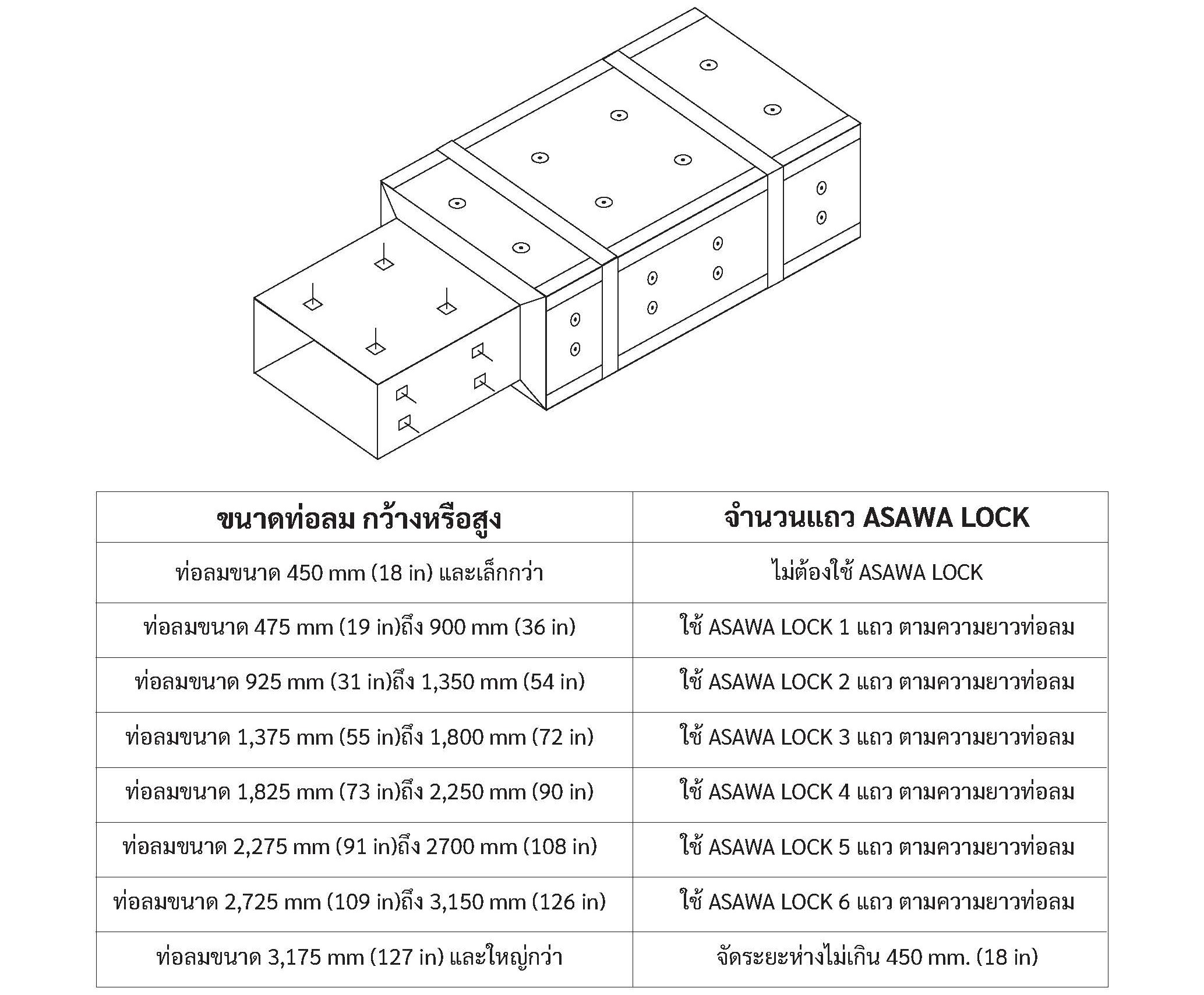 | ขนาดท่อลม กว้างหรือสูง | จำนวนแถว ASAWA LOCK |
|---|---|
| ท่อลมขนาด 450 mm (18 in) และเล็กกว่า | ไม่ต้องใช้ ASAWA LOCK |
| ท่อลมขนาด 475 mm (19 in)ถึง 900 mm (36 in) | ใช้ ASAWA LOCK 1 แถว ตามความยาวท่อลม |
| ท่อลมขนาด 925 mm (31 in)ถึง 1,350 mm (54 in) | ใช้ ASAWA LOCK 2 แถว ตามความยาวท่อลม |
| ท่อลมขนาด 1,375 mm (55 in)ถึง 1,800 mm (72 in) | ใช้ ASAWA LOCK 3 แถว ตามความยาวท่อลม |
| ท่อลมขนาด 1,825 mm (73 in)ถึง 2,250 mm (90 in) | ใช้ ASAWA LOCK 4 แถว ตามความยาวท่อลม |
| ท่อลมขนาด 2,275 mm (91 in)ถึง 2700 mm (108 in) | ใช้ ASAWA LOCK 5 แถว ตามความยาวท่อลม |
| ท่อลมขนาด 2,725 mm (109 in)ถึง 3,150 mm (126 in) | ใช้ ASAWA LOCK 6 แถว ตามความยาวท่อลม |
| ท่อลมขนาด 3,175 mm (127 in) และใหญ่กว่า | จัดระยะห่างไม่เกิน 450 mm. (18 in) |